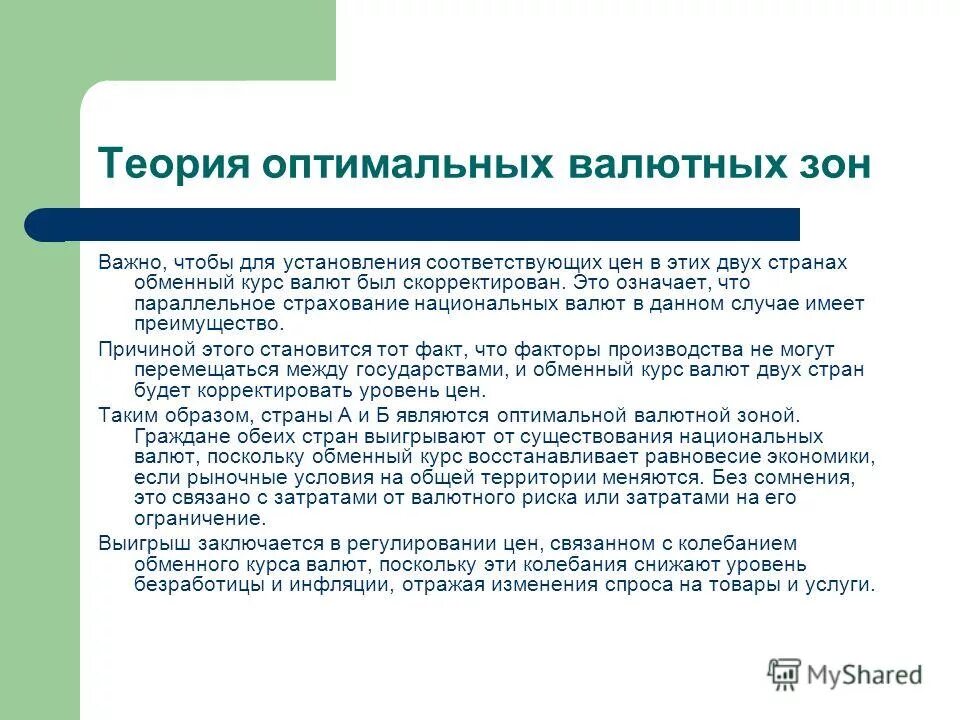 Теория оптимальных валютных зон

Важно, чтобы для установления соответствующих цен в этих двух странах обменный курс валют был скорректирован. Это означает, что параллельное страхование национальных валют в данном случае имеет преимущество.

Причиной этого становится тот факт, что факторы производства не могут перемещаться между государствами, и обменный курс валют двух стран будет корректировать уровень цен.

Таким образом, страны А и Б являются оптимальной валютной зоной. Граждане обеих стран выигрывают от существования национальных валют, поскольку обменный курс восстанавливает равновесие экономики, если рыночные условия на общей территории меняются. Без сомнения, это связано с затратами от валютного риска или затратами на его ограничение.

Выигрыш заключается в регулировании цен, связанном с колебанием обменного курса валют, поскольку эти колебания снижают уровень безработицы и инфляции, отражая изменения спроса на товары и услуги.

MyShared